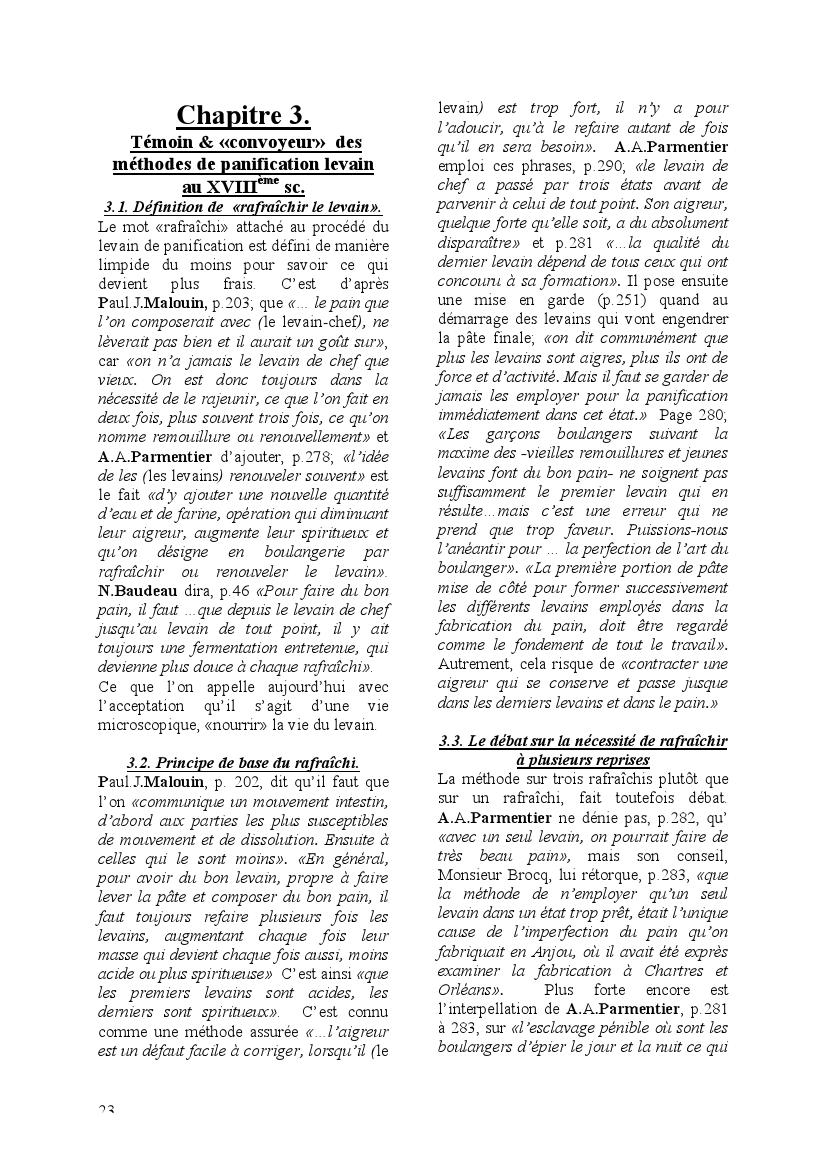 Chapitre 3.

Témoin & «convoyeur» des méthodes de panification levain au XVIII$^{ème}$ sc.

3.1. Définition de «rafraîchir le levain».

Le mot «rafraîchi» attaché au procédé du levain de panification est défini de manière limpide du moins pour savoir ce qui devient plus frais. C'est d'après Paul.J.Malouin, p.203; que «... le pain que l'on composerait avec (le levain-chef), ne lèverait pas bien et il aurait un goût sur», car «on n'a jamais le levain de chef que vieux. On est donc toujours dans la nécessité de le rajeunir, ce que l'on fait en deux fois, plus souvent trois fois, ce qu'on nomme remouillure ou renouvellement» et A.A.Parmentier d'ajouter, p.278; «l'idée de les (les levains) renouveler souvent» est le fait «d'y ajouter une nouvelle quantité d'eau et de farine, opération qui diminuant leur aigreur, augmente leur spiritueux et qu'on désigne en boulangerie par rafraîchir ou renouveler le levain». N.Baudeau dira, p.46 «Pour faire du bon pain, il faut ...que depuis le levain de chef jusqu'au levain de tout point, il y ait toujours une fermentation entretenue, qui devienne plus douce à chaque rafraîchi».

Ce que l'on appelle aujourd'hui avec l'acceptation qu'il s'agit d'une vie microscopique, «nourrir» la vie du levain.

3.2. Principe de base du rafraîchi.

Paul.J.Malouin, p. 202, dit qu'il faut que l'on «communique un mouvement intestin, d'abord aux parties les plus susceptibles de mouvement et de dissolution. Ensuite à celles qui le sont moins». «En général, pour avoir du bon levain, propre à faire lever la pâte et composer du bon pain, il faut toujours refaire plusieurs fois les levains, augmentant chaque fois leur masse qui devient chaque fois aussi, moins acide ou plus spiritueuse» C'est ainsi «que les premiers levains sont acides, les derniers sont spiritueux». C'est connu comme une méthode assurée «...l'aigreur est un défaut facile à corriger, lorsqu'il (le levain) est trop fort, il n'y a pour l'adoucir, qu'à le refaire autant de fois qu'il en sera besoin». A.A.Parmentier emploi ces phrases, p.290; «le levain de chef a passé par trois états avant de parvenir à celui de tout point. Son aigreur, quelque forte qu'elle soit, a du absolument disparaître» et p.281 «...la qualité du dernier levain dépend de tous ceux qui ont concouru à sa formation». Il pose ensuite une mise en garde (p.251) quand au démarrage des levains qui vont engendrer la pâte finale; «on dit communément que plus les levains sont aigres, plus ils ont de force et d'activité. Mais il faut se garder de jamais les employer pour la panification immédiatement dans cet état.» Page 280; «Les garçons boulangers suivant la maxime des -vieilles remouillures et jeunes levains font du bon pain- ne soignent pas suffisamment le premier levain qui en résulte...mais c'est une erreur qui ne prend que trop faveur. Puissions-nous l'anéantir pour ... la perfection de l'art du boulanger». «La première portion de pâte mise de côté pour former successivement les différents levains employés dans la fabrication du pain, doit être regardé comme le fondement de tout le travail». Autrement, cela risque de «contracter une aigreur qui se conserve et passe jusque dans les derniers levains et dans le pain.»

3.3. Le débat sur la nécessité de rafraîchir à plusieurs reprises

La méthode sur trois rafraîchis plutôt que sur un rafraîchi, fait toutefois débat. A.A.Parmentier ne dénie pas, p.282, qu' «avec un seul levain, on pourrait faire de très beau pain», mais son conseil, Monsieur Brocq, lui rétorque, p.283, «que la méthode de n'employer qu'un seul levain dans un état trop prêt, était l'unique cause de l'imperfection du pain qu'on fabriquait en Anjou, où il avait été exprès examiner la fabrication à Chartres et Orléans». Plus forte encore est l'interpellation de A.A.Parmentier, p.281 à 283, sur «l'esclavage pénible où sont les boulangers d'épier le jour et la nuit ce qui

23